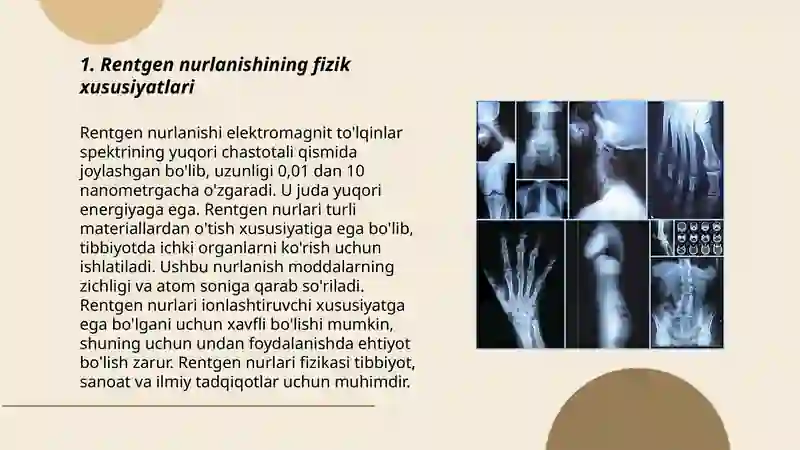 1. Rentgen nurlanishining fizik xususiyatlari

Rentgen nurlanishi elektromagnit to'lqinlar spektrining yuqori chastotali qismida joylashgan bo'lib, uzunligi 0,01 dan 10 nanometrgacha o'zgaradi. U juda yuqori energiyaga ega. Rentgen nurlari turli materiallardan o'tish xususiyatiga ega bo'lib, tibbiyotda ichki organlarni ko'rish uchun ishlatiladi. Ushbu nurlanish moddalarning zichligi va atom soniga qarab so'riladi. Rentgen nurlari ionlashtiruvchi xususiyatga ega bo'lgani uchun xavfli bo'lishi mumkin, shuning uchun undan foydalanishda ehtiyot bo'lish zarur. Rentgen nurlari fizikasi tibbiyot, sanoat va ilmiy tadqiqotlar uchun muhimdir.